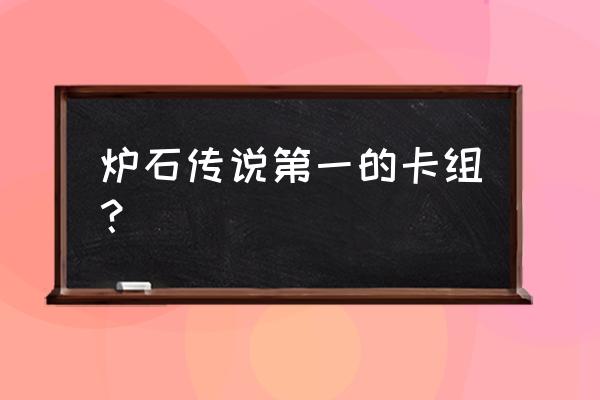 炉石传说第一的卡组？